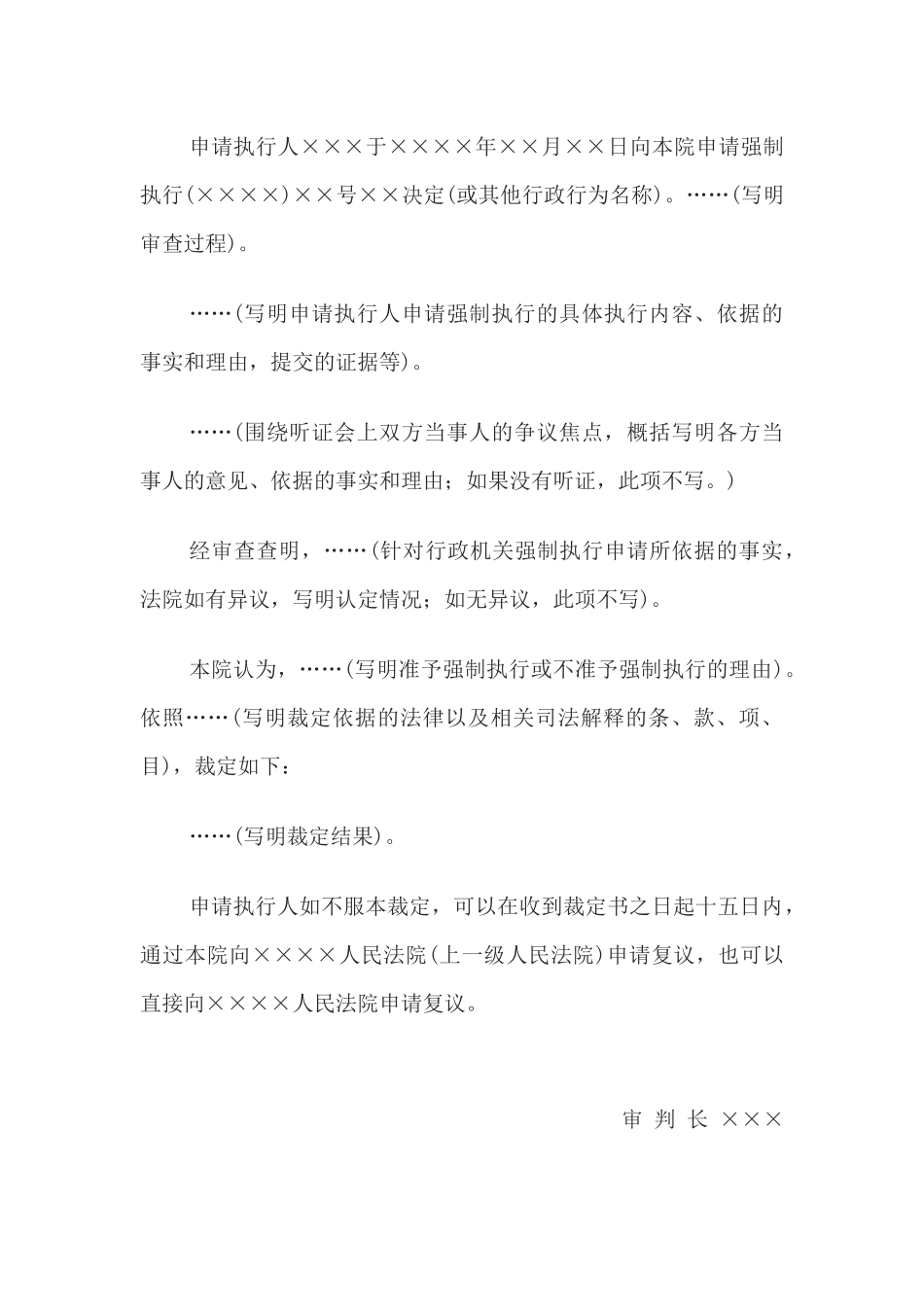 申请执行人×××于××××年××月××日向本院申请强制执行(××××)××号××决定(或其他行政行为名称)。……(写明审查过程)。

……(写明申请执行人申请强制执行的具体执行内容、依据的事实和理由，提交的证据等)。

……(围绕听证会上双方当事人的争议焦点，概括写明各方当事人的意见、依据的事实和理由；如果没有听证，此项不写。)

经审查查明，……(针对行政机关强制执行申请所依据的事实，法院如有异议，写明认定情况；如无异议，此项不写)。

本院认为，……(写明准予强制执行或不准予强制执行的理由)。依照……(写明裁定依据的法律以及相关司法解释的条、款、项、目)，裁定如下：

……(写明裁定结果)。

申请执行人如不服本裁定，可以在收到裁定书之日起十五日内，通过本院向××××人民法院(上一级人民法院)申请复议，也可以直接向××××人民法院申请复议。

审 判 长 ×××